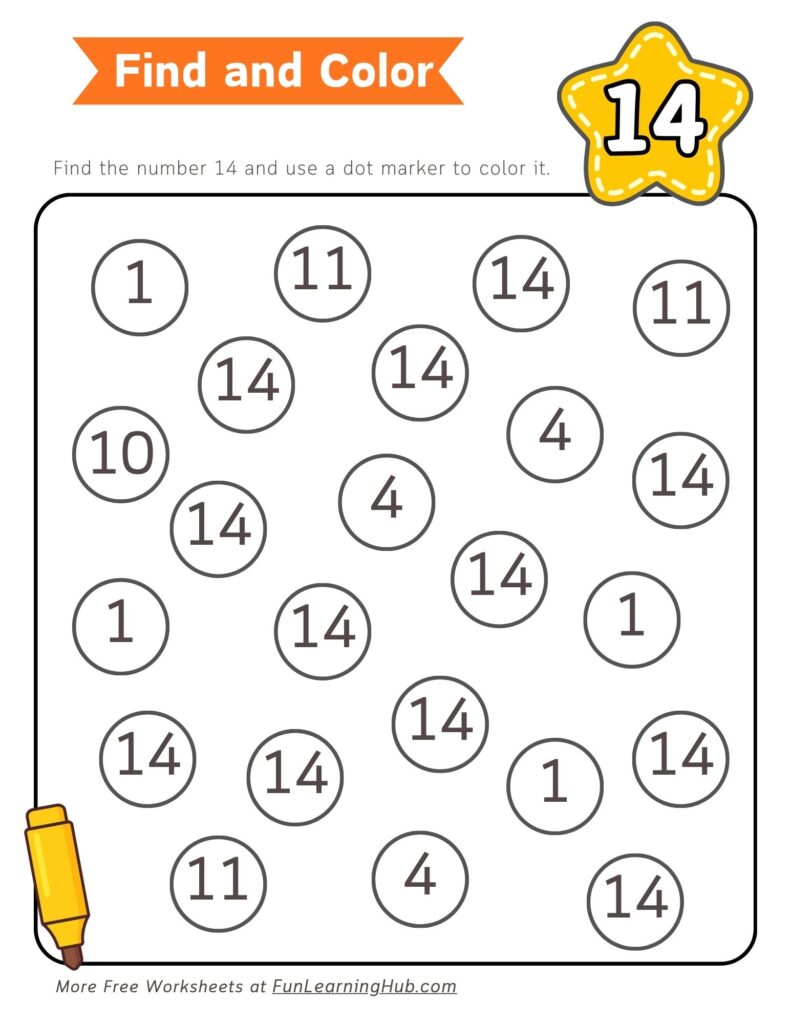 Find and Color

14

Find the number 14 and use a dot marker to color it.

1 11 14 11
14 14
10 4 14
14 4
14
1 14 1
14
14 14 1 14
11 4 14

More Free Worksheets at FunLearningHub.com